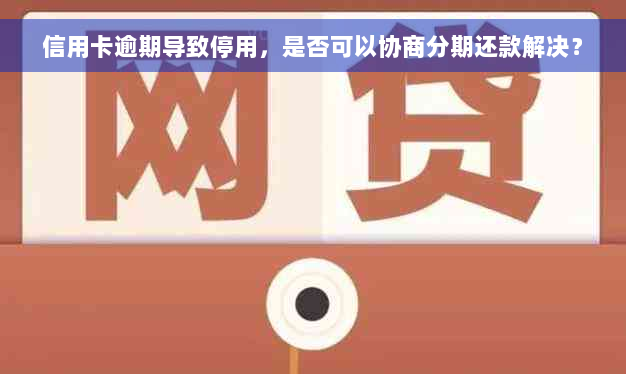 信用卡逾期导致停用，是否可以协商分期还款解决？

网贷